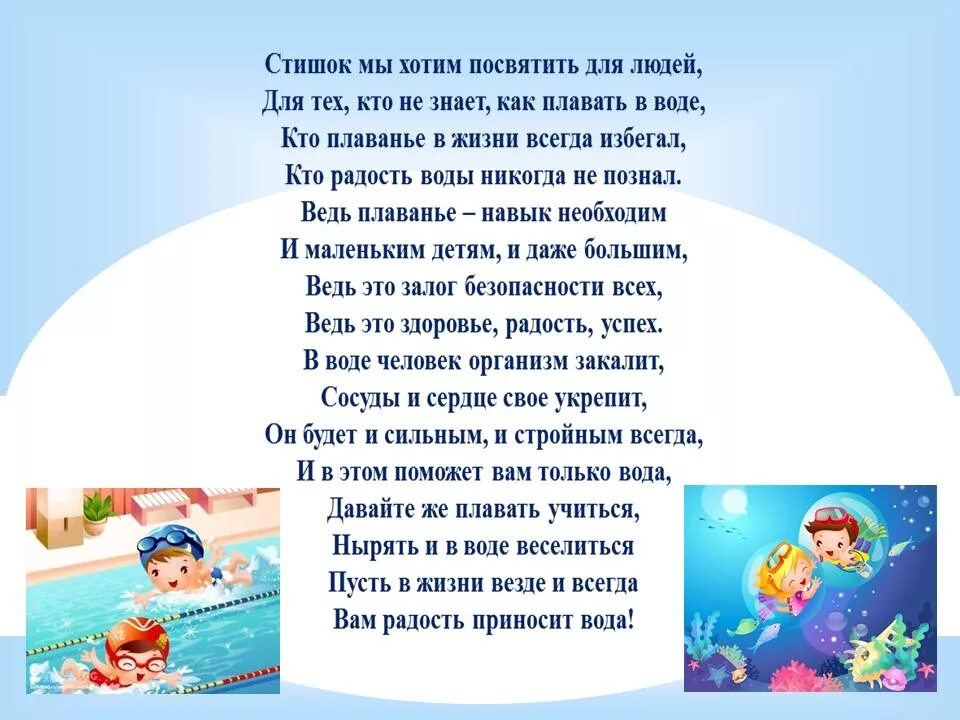 Стишок мы хотим посвятить для людей,
Для тех, кто не знает, как плавать в воде,
Кто плаванье в жизни всегда избегал,
Кто радость воды никогда не познал.
Ведь плаванье – навык необходим
И маленьким детям, и даже большим,
Ведь это залог безопасности всех,
Ведь это здоровье, радость, успех.
В воде человек организм закалит,
Сосуды и сердце свое укрепит,
Он будет и сильным, и стройным всегда,
И в этом поможет вам только вода,
Давайте же плавать учиться,
Нырять и в воде веселиться
Пусть в жизни везде и всегда
Вам радость приносит вода!